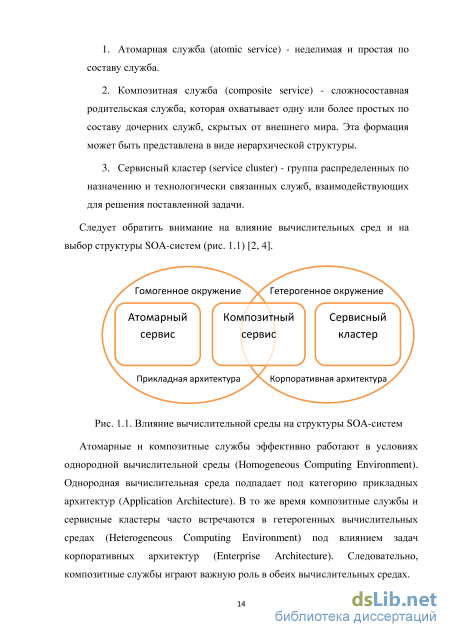 1. Атомарная служба (atomic service) - неделимая и простая по составу служба.

2. Композитная служба (composite service) - сложносоставная родительская служба, которая охватывает одну или более простых по составу дочерних служб, скрытых от внешнего мира. Эта формация может быть представлена в виде иерархической структуры.

3. Сервисный кластер (service cluster) - группа распределенных по назначению и технологически связанных служб, взаимодействующих для решения поставленной задачи.

Следует обратить внимание на влияние вычислительных сред и на выбор структуры SOA-систем (рис. 1.1) [2, 4].

Гомогенное окружение

Гетерогенное окружение

Атомарный сервис

Композитный сервис

Сервисный кластер

Прикладная архитектура

Корпоративная архитектура

Рис. 1.1. Влияние вычислительной среды на структуры SOA-систем

Атомарные и композитные службы эффективно работают в условиях однородной вычислительной среды (Homogeneous Computing Environment). Однородная вычислительная среда подпадает под категорию прикладных архитектур (Application Architecture). В то же время композитные службы и сервисные кластеры часто встречаются в гетерогенных вычислительных средах (Heterogeneous Computing Environment) под влиянием задач корпоративных архитектур (Enterprise Architecture). Следовательно, композитные службы играют важную роль в обеих вычислительных средах.

14

dsLib.net
библиотека диссертаций